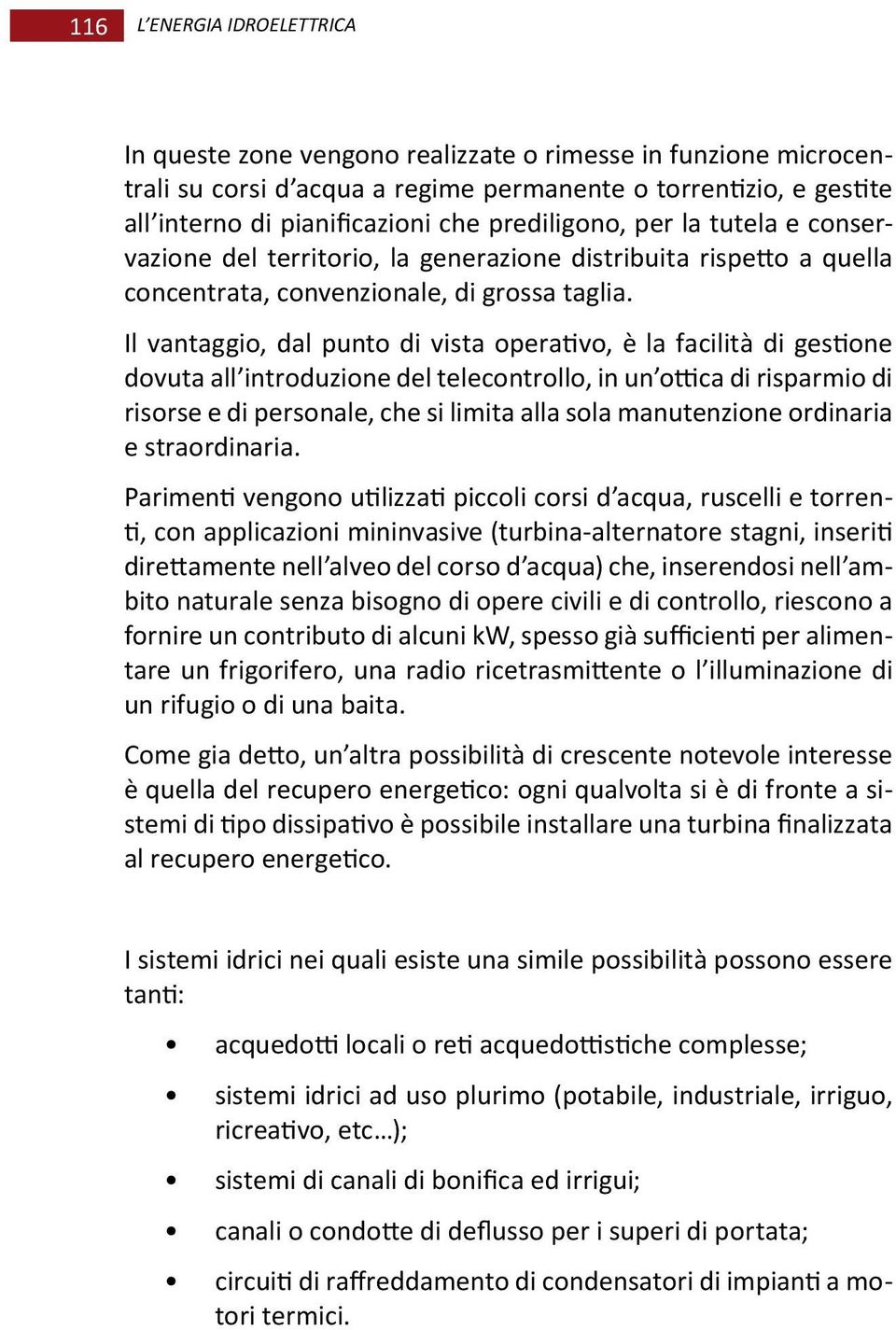 116 L'ENERGIA IDROELETTRICA

In queste zone vengono realizzate o rimesse in funzione microcentrali su corsi d'acqua a regime permanente o torrentizio, e gestite all'interno di pianificazioni che prediligono, per la tutela e conservazione del territorio, la generazione distribuita rispetto a quella concentrata, convenzionale, di grossa taglia.

Il vantaggio, dal punto di vista operativo, è la facilità di gestione dovuta all'introduzione del telecontrollo, in un'ottica di risparmio di risorse e di personale, che si limita alla sola manutenzione ordinaria e straordinaria.

Parimenti vengono utilizzati piccoli corsi d'acqua, ruscelli e torrenti, con applicazioni mininvasive (turbina-alternatore stagni, inseriti direttamente nell'alveo del corso d'acqua) che, inserendosi nell'ambito naturale senza bisogno di opere civili e di controllo, riescono a fornire un contributo di alcuni kW, spesso già sufficienti per alimentare un frigorifero, una radio ricetrasmittente o l'illuminazione di un rifugio o di una baita.

Come gia detto, un'altra possibilità di crescente notevole interesse è quella del recupero energetico: ogni qualvolta si è di fronte a sistemi di tipo dissipativo è possibile installare una turbina finalizzata al recupero energetico.

I sistemi idrici nei quali esiste una simile possibilità possono essere tanti:

• acquedotti locali o reti acquedottistiche complesse;
• sistemi idrici ad uso plurimo (potabile, industriale, irriguo, ricreativo, etc…);
• sistemi di canali di bonifica ed irrigui;
• canali o condotte di deflusso per i superi di portata;
• circuiti di raffreddamento di condensatori di impianti a motori termici.